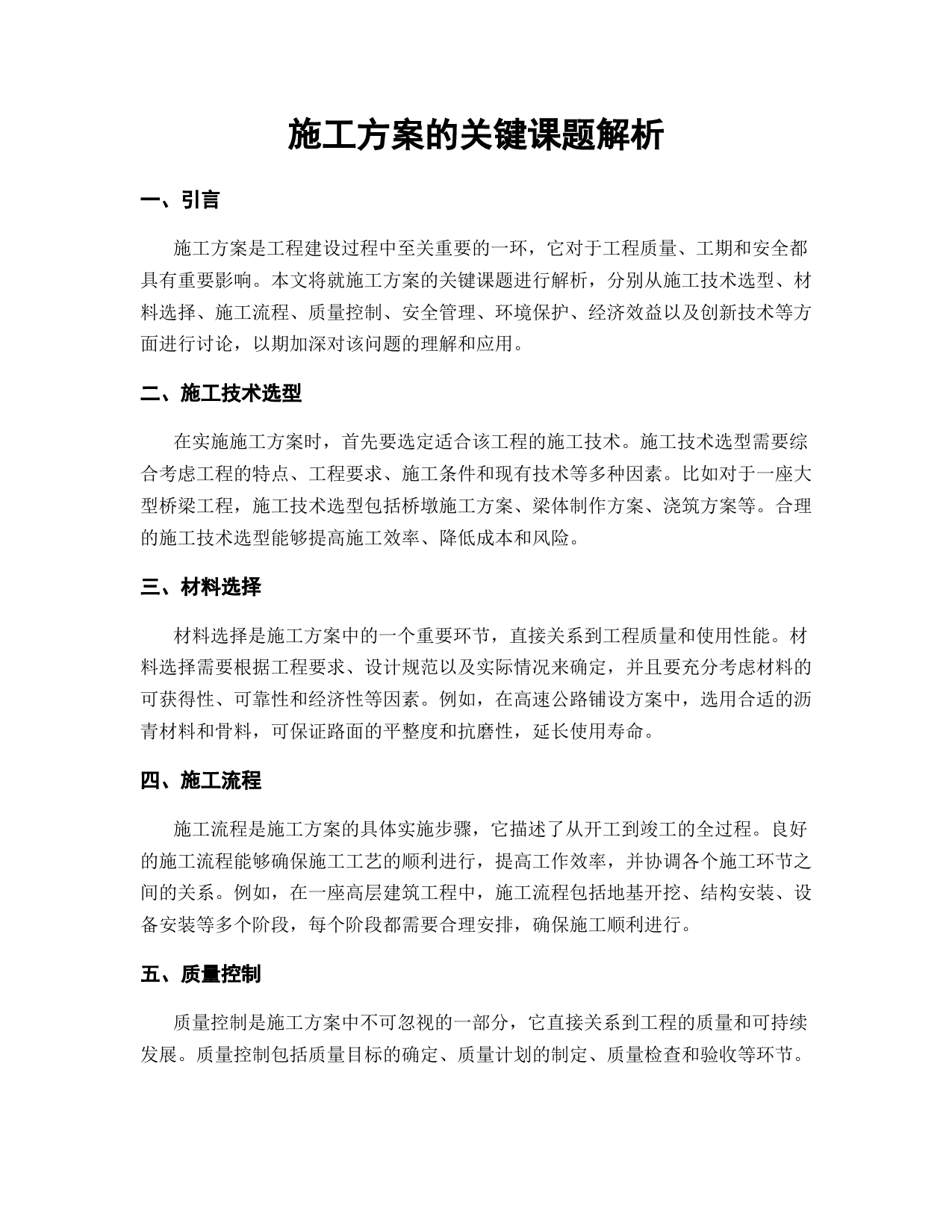 施工方案的关键课题解析

一、引言

施工方案是工程建设过程中至关重要的一环，它对于工程质量、工期和安全都具有重要影响。本文将就施工方案的关键课题进行解析，分别从施工技术选型、材料选择、施工流程、质量控制、安全管理、环境保护、经济效益以及创新技术等方面进行讨论，以期加深对该问题的理解和应用。

二、施工技术选型

在实施施工方案时，首先要选定适合该工程的施工技术。施工技术选型需要综合考虑工程的特点、工程要求、施工条件和现有技术等多种因素。比如对于一座大型桥梁工程，施工技术选型包括桥墩施工方案、梁体制作方案、浇筑方案等。合理的施工技术选型能够提高施工效率、降低成本和风险。

三、材料选择

材料选择是施工方案中的一个重要环节，直接关系到工程质量和使用性能。材料选择需要根据工程要求、设计规范以及实际情况来确定，并且要充分考虑材料的可获得性、可靠性和经济性等因素。例如，在高速公路铺设方案中，选用合适的沥青材料和骨料，可保证路面的平整度和抗磨性，延长使用寿命。

四、施工流程

施工流程是施工方案的具体实施步骤，它描述了从开工到竣工的全过程。良好的施工流程能够确保施工工艺的顺利进行，提高工作效率，并协调各个施工环节之间的关系。例如，在一座高层建筑工程中，施工流程包括地基开挖、结构安装、设备安装等多个阶段，每个阶段都需要合理安排，确保施工顺利进行。

五、质量控制

质量控制是施工方案中不可忽视的一部分，它直接关系到工程的质量和可持续发展。质量控制包括质量目标的确定、质量计划的制定、质量检查和验收等环节。